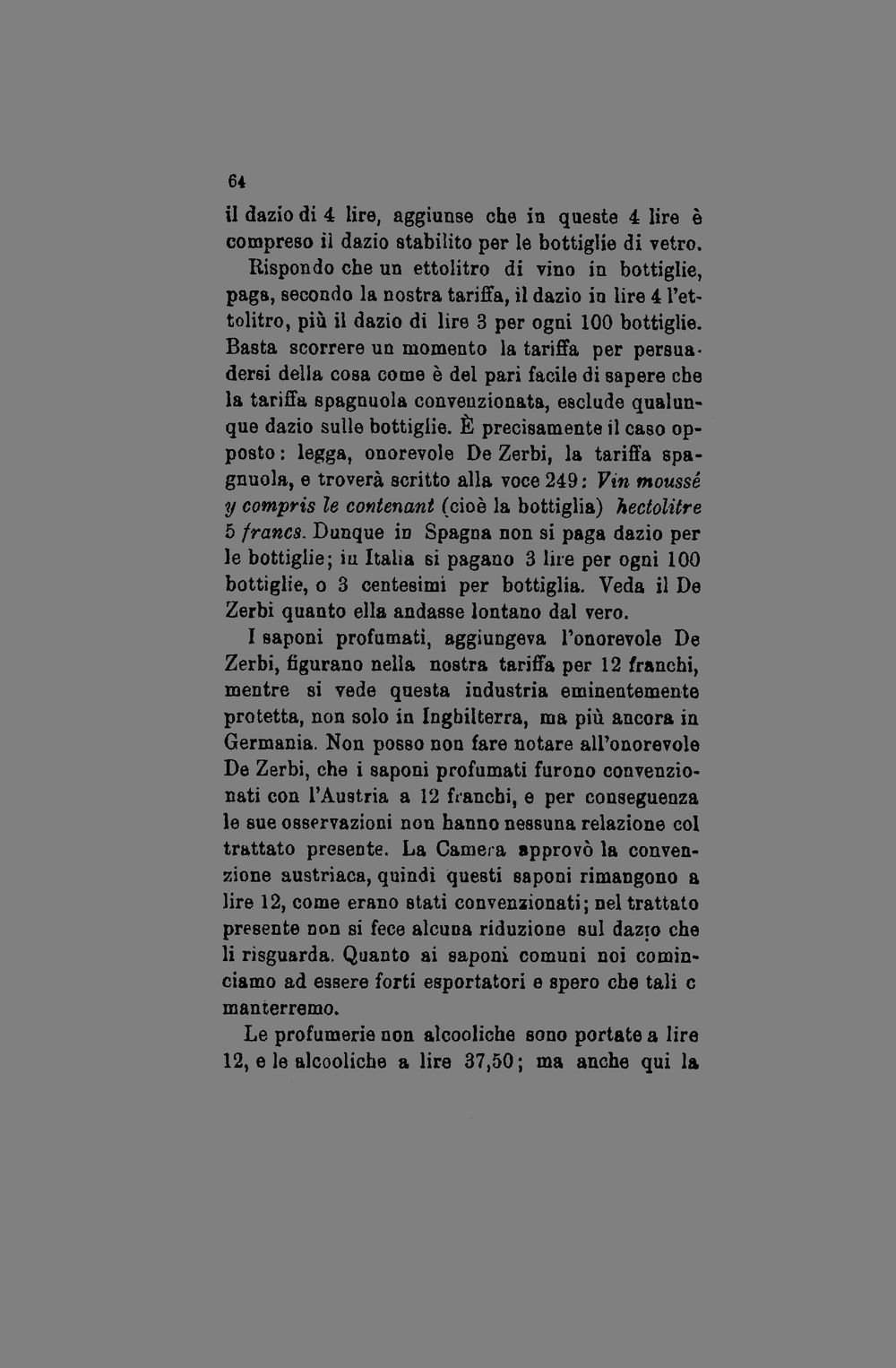 64

il dazio di 4 lire, aggiunse che in queste 4 lire è compreso il dazio stabilito per le bottiglie di vetro.

Rispondo che un ettolitro di vino in bottiglie, paga, secondo la nostra tariffa, il dazio in lire 4 l'ettolitro, più il dazio di lire 3 per ogni 100 bottiglie. Basta scorrere un momento la tariffa per persuadersi della cosa come è del pari facile di sapere che la tariffa spagnuola convenzionata, esclude qualunque dazio sulle bottiglie. È precisamente il caso opposto: legga, onorevole De Zerbi, la tariffa spagnuola, e troverà scritto alla voce 249: Vin moussé y compris le contenant (cioè la bottiglia) hectolitre 5 francs. Dunque in Spagna non si paga dazio per le bottiglie; in Italia si pagano 3 lire per ogni 100 bottiglie, o 3 centesimi per bottiglia. Veda il De Zerbi quanto ella andasse lontano dal vero.

I saponi profumati, aggiungeva l'onorevole De Zerbi, figurano nella nostra tariffa per 12 franchi, mentre si vede questa industria eminentemente protetta, non solo in Inghilterra, ma più ancora in Germania. Non posso non fare notare all'onorevole De Zerbi, che i saponi profumati furono convenzionati con l'Austria a 12 franchi, e per conseguenza le sue osservazioni non hanno nessuna relazione col trattato presente. La Camera approvò la convenzione austriaca, quindi questi saponi rimangono a lire 12, come erano stati convenzionati; nel trattato presente non si fece alcuna riduzione sul dazio che li risguarda. Quanto ai saponi comuni noi cominciamo ad essere forti esportatori e spero che tali c manterremo.

Le profumerie non alcooliche sono portate a lire 12, e le alcooliche a lire 37,50; ma anche qui la